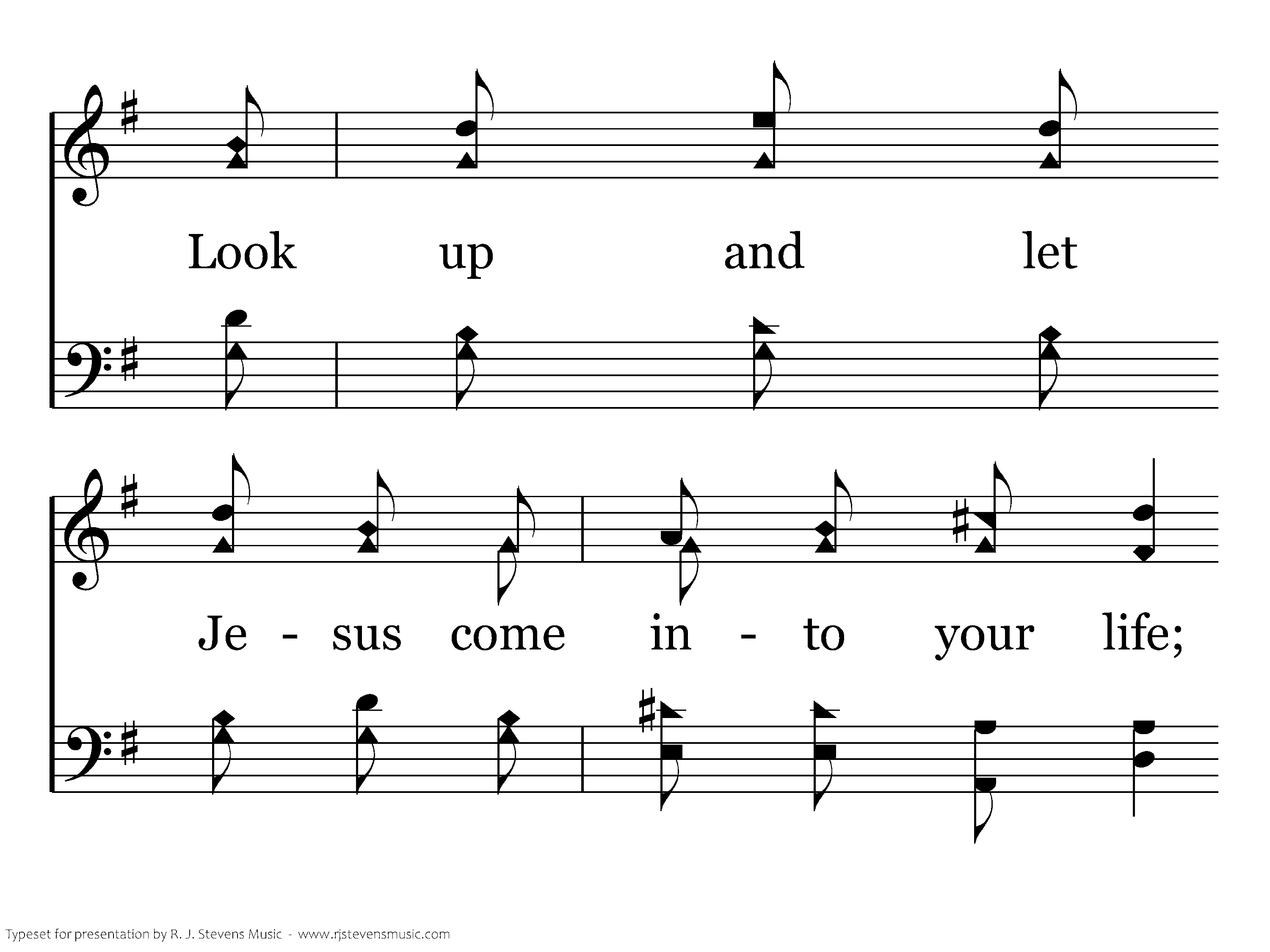 Look up and let

Je - sus come in - to your life;

Typeset for presentation by R. J. Stevens Music - www.rjstevensmusic.com